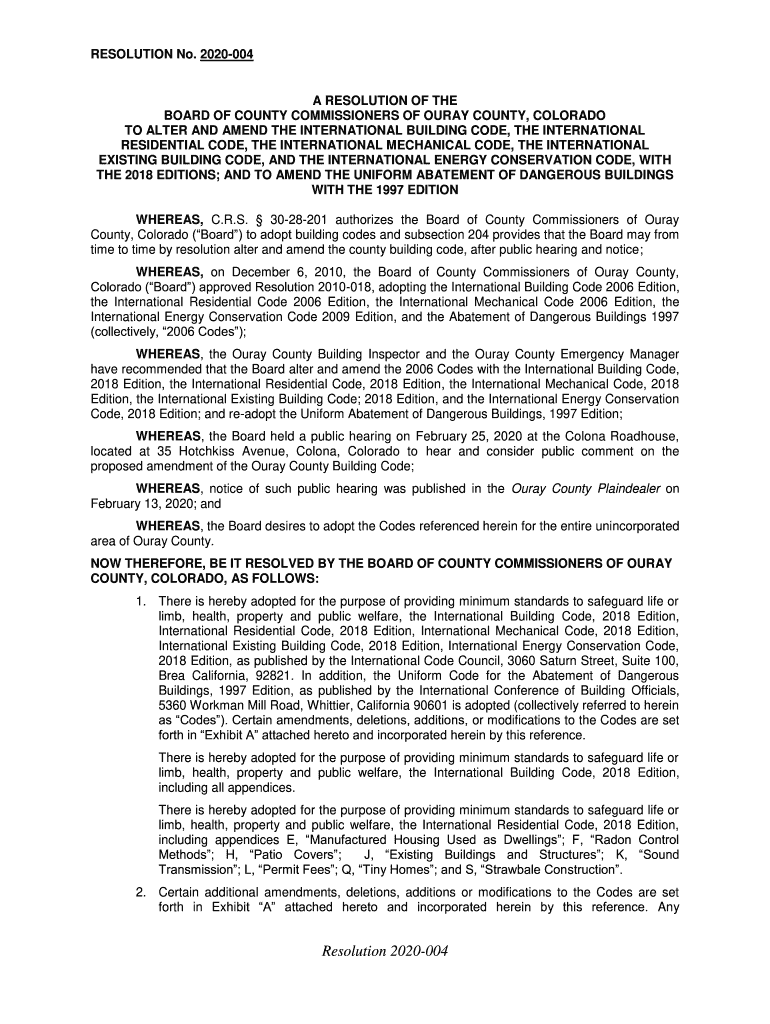 RESOLUTION No. 2020-004

A RESOLUTION OF THE
BOARD OF COUNTY COMMISSIONERS OF OURAY COUNTY, COLORADO
TO ALTER AND AMEND THE INTERNATIONAL BUILDING CODE, THE INTERNATIONAL RESIDENTIAL CODE, THE INTERNATIONAL MECHANICAL CODE, THE INTERNATIONAL EXISTING BUILDING CODE, AND THE INTERNATIONAL ENERGY CONSERVATION CODE, WITH THE 2018 EDITIONS; AND TO AMEND THE UNIFORM ABATEMENT OF DANGEROUS BUILDINGS WITH THE 1997 EDITION

WHEREAS, C.R.S. § 30-28-201 authorizes the Board of County Commissioners of Ouray County, Colorado ("Board") to adopt building codes and subsection 204 provides that the Board may from time to time by resolution alter and amend the county building code, after public hearing and notice;

WHEREAS, on December 6, 2010, the Board of County Commissioners of Ouray County, Colorado ("Board") approved Resolution 2010-018, adopting the International Building Code 2006 Edition, the International Residential Code 2006 Edition, the International Mechanical Code 2006 Edition, the International Energy Conservation Code 2009 Edition, and the Abatement of Dangerous Buildings 1997 (collectively, "2006 Codes");

WHEREAS, the Ouray County Building Inspector and the Ouray County Emergency Manager have recommended that the Board alter and amend the 2006 Codes with the International Building Code, 2018 Edition, the International Residential Code, 2018 Edition, the International Mechanical Code, 2018 Edition, the International Existing Building Code; 2018 Edition, and the International Energy Conservation Code, 2018 Edition; and re-adopt the Uniform Abatement of Dangerous Buildings, 1997 Edition;

WHEREAS, the Board held a public hearing on February 25, 2020 at the Colona Roadhouse, located at 35 Hotchkiss Avenue, Colona, Colorado to hear and consider public comment on the proposed amendment of the Ouray County Building Code;

WHEREAS, notice of such public hearing was published in the Ouray County Plaindealer on February 13, 2020; and

WHEREAS, the Board desires to adopt the Codes referenced herein for the entire unincorporated area of Ouray County.

NOW THEREFORE, BE IT RESOLVED BY THE BOARD OF COUNTY COMMISSIONERS OF OURAY COUNTY, COLORADO, AS FOLLOWS:

1. There is hereby adopted for the purpose of providing minimum standards to safeguard life or limb, health, property and public welfare, the International Building Code, 2018 Edition, International Residential Code, 2018 Edition, International Mechanical Code, 2018 Edition, International Existing Building Code, 2018 Edition, International Energy Conservation Code, 2018 Edition, as published by the International Code Council, 3060 Saturn Street, Suite 100, Brea California, 92821. In addition, the Uniform Code for the Abatement of Dangerous Buildings, 1997 Edition, as published by the International Conference of Building Officials, 5360 Workman Mill Road, Whittier, California 90601 is adopted (collectively referred to herein as "Codes"). Certain amendments, deletions, additions, or modifications to the Codes are set forth in "Exhibit A" attached hereto and incorporated herein by this reference.

There is hereby adopted for the purpose of providing minimum standards to safeguard life or limb, health, property and public welfare, the International Building Code, 2018 Edition, including all appendices.

There is hereby adopted for the purpose of providing minimum standards to safeguard life or limb, health, property and public welfare, the International Residential Code, 2018 Edition, including appendices E, "Manufactured Housing Used as Dwellings"; F, "Radon Control Methods"; H, "Patio Covers"; J, "Existing Buildings and Structures"; K, "Sound Transmission"; L, "Permit Fees"; Q, "Tiny Homes"; and S, "Strawbale Construction".

2. Certain additional amendments, deletions, additions or modifications to the Codes are set forth in Exhibit "A" attached hereto and incorporated herein by this reference. Any

Resolution 2020-004